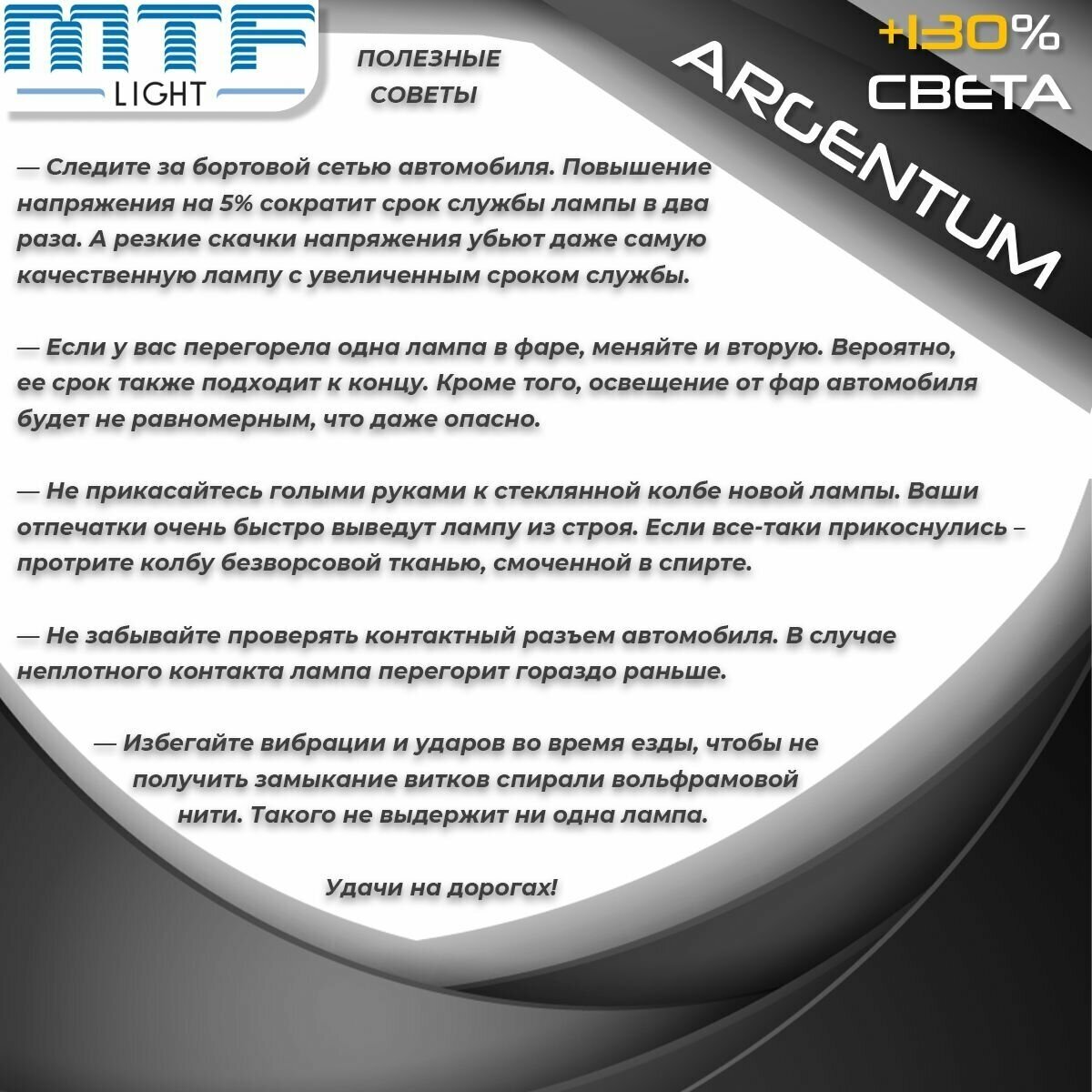 MTF
LIGHT

ПОЛЕЗНЫЕ
СОВЕТЫ

+130%
СВЕТА

ARGENTUM

— Следите за бортовой сетью автомобиля. Повышение напряжения на 5% сократит срок службы лампы в два раза. А резкие скачки напряжения убьют даже самую качественную лампу с увеличенным сроком службы.

— Если у вас перегорела одна лампа в фаре, меняйте и вторую. Вероятно, ее срок также подходит к концу. Кроме того, освещение от фар автомобиля будет не равномерным, что даже опасно.

— Не прикасайтесь голыми руками к стеклянной колбе новой лампы. Ваши отпечатки очень быстро выведут лампу из строя. Если все-таки прикоснулись – протрите колбу безворсовой тканью, смоченной в спирте.

— Не забывайте проверять контактный разъем автомобиля. В случае неплотного контакта лампа перегорит гораздо раньше.

— Избегайте вибрации и ударов во время езды, чтобы не получить замыкание витков спирали вольфрамовой нити. Такого не выдержит ни одна лампа.

Удачи на дорогах!